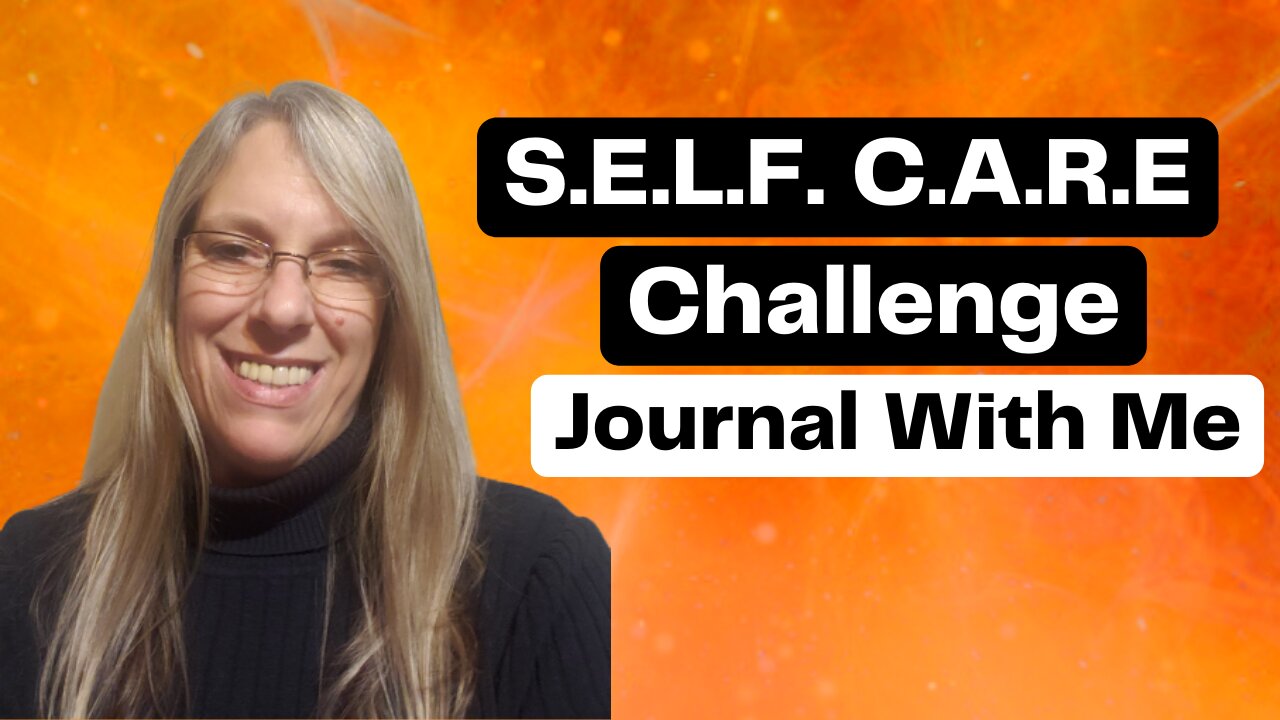 S.E.L.F. C.A.R.E

Challenge

Journal With Me